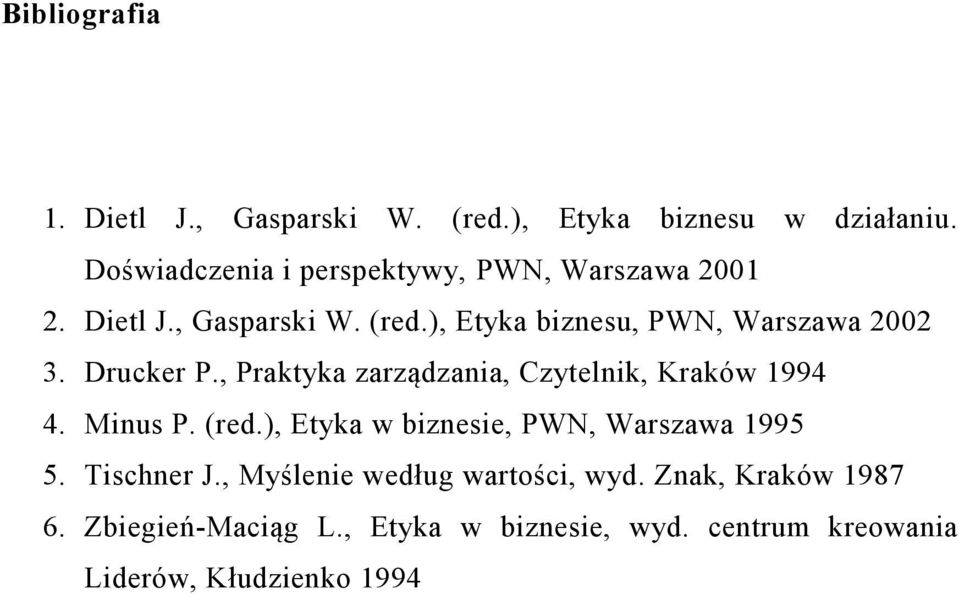 Bibliografia

1. Dietl J., Gasparski W. (red.), Etyka biznesu w działaniu. Doświadczenia i perspektywy, PWN, Warszawa 2001
2. Dietl J., Gasparski W. (red.), Etyka biznesu, PWN, Warszawa 2002
3. Drucker P., Praktyka zarządzania, Czytelnik, Kraków 1994
4. Minus P. (red.), Etyka w biznesie, PWN, Warszawa 1995
5. Tischner J., Myślenie według wartości, wyd. Znak, Kraków 1987
6. Zbiegień-Maciąg L., Etyka w biznesie, wyd. centrum kreowania Liderów, Kłudzienko 1994